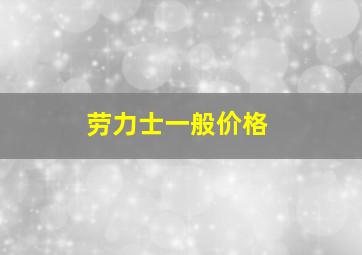 劳力士一般价格